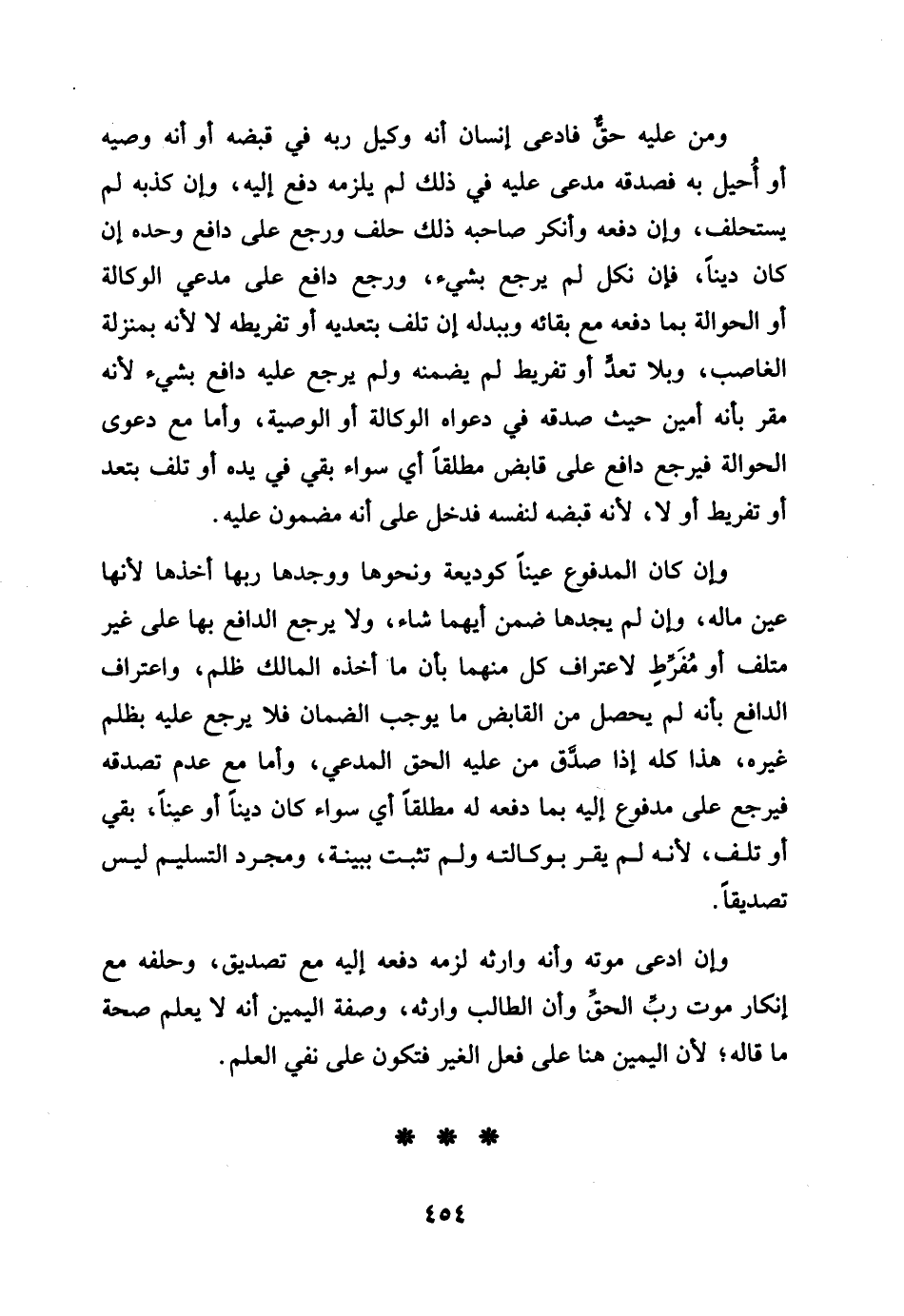 ومن عليه حقٌّ فادعى إنسان أنه وكيل ربه في قبضه أو أنه وصيه أو أُحيل به فصدقه مدعى عليه في ذلك لم يلزمه دفع إليه، وإن كذبه لم يستحلف، وإن دفعه وأنكر صاحبه ذلك حلف ورجع على دافع وحده إن كان ديناً، فإن نكل لم يرجع بشيء، ورجع دافع على مدعي الوكالة أو الحوالة بما دفعه مع بقائه وببدله إن تلف بتعديه أو تفريطه لا لأنه بمنزلة الغاصب، وبلا تعدٍّ أو تفريط لم يضمنه ولم يرجع عليه دافع بشيء لأنه مقر بأنه أمين حيث صدقه في دعواه الوكالة أو الوصية، وأما مع دعوى الحوالة فيرجع دافع على قابض مطلقاً أي سواء بقي في يده أو تلف بتعد أو تفريط أو لا، لأنه قبضه لنفسه فدخل على أنه مضمون عليه.

وإن كان المدفوع عيناً كوديعة ونحوها ووجدها ربها أخذها لأنها عين ماله، وإن لم يجدها ضمن أيهما شاء، ولا يرجع الدافع بها على غير متلف أو مُفَرِّطٍ لاعتراف كل منهما بأن ما أخذه المالك ظلم، واعتراف الدافع بأنه لم يحصل من القابض ما يوجب الضمان فلا يرجع عليه بظلم غيره، هذا كله إذا صدَّق من عليه الحق المدعي، وأما مع عدم تصدقه فيرجع على مدفوع إليه بما دفعه له مطلقاً أي سواء كان ديناً أو عيناً، بقي أو تلف، لأنه لم يقر بوكالته ولم تثبت ببينة، ومجرد التسليم ليس تصديقاً.

وإن ادعى موته وأنه وارثه لزمه دفعه إليه مع تصديق، وحلفه مع إنكار موت ربِّ الحقِّ وأن الطالب وارثه، وصفة اليمين أنه لا يعلم صحة ما قاله؛ لأن اليمين هنا على فعل الغير فتكون على نفي العلم.

* * *

٤٥٤